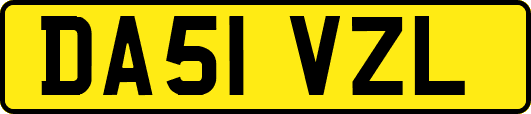 DA51 VZL